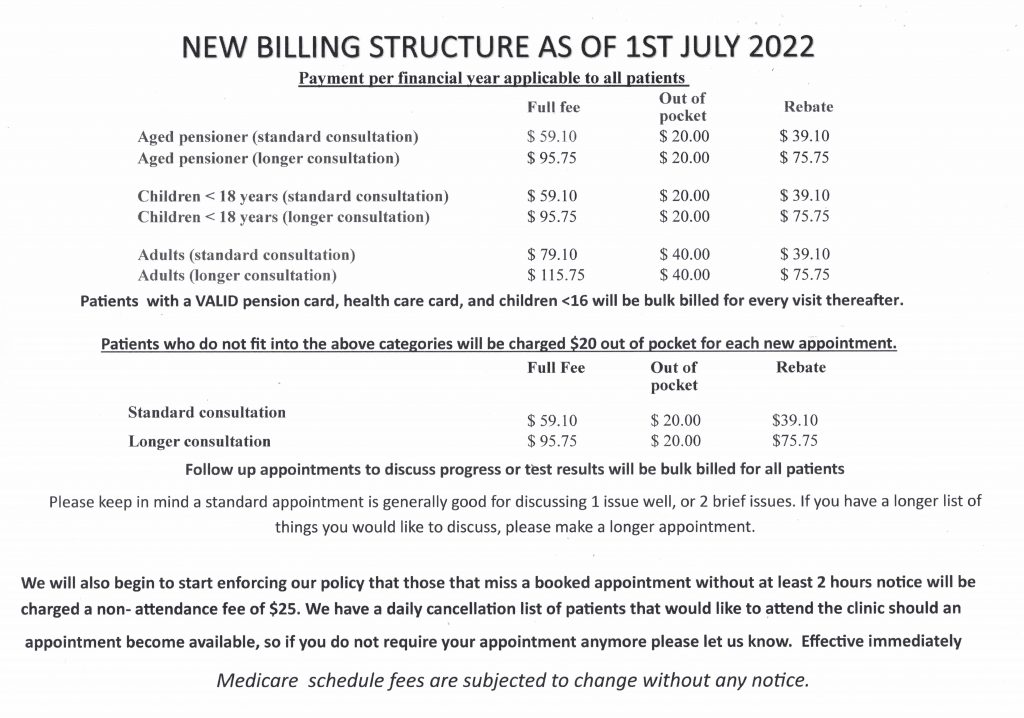 NEW BILLING STRUCTURE AS OF 1ST JULY 2022

Payment per financial year applicable to all patients

| | Full fee | Out of pocket | Rebate |
|---|---|---|---|
| Aged pensioner (standard consultation) | \$ 59.10 | \$ 20.00 | \$ 39.10 |
| Aged pensioner (longer consultation) | \$ 95.75 | \$ 20.00 | \$ 75.75 |
| Children < 18 years (standard consultation) | \$ 59.10 | \$ 20.00 | \$ 39.10 |
| Children < 18 years (longer consultation) | \$ 95.75 | \$ 20.00 | \$ 75.75 |
| Adults (standard consultation) | \$ 79.10 | \$ 40.00 | \$ 39.10 |
| Adults (longer consultation) | \$ 115.75 | \$ 40.00 | \$ 75.75 |

Patients with a VALID pension card, health care card, and children <16 will be bulk billed for every visit thereafter.

Patients who do not fit into the above categories will be charged \$20 out of pocket for each new appointment.

| | Full Fee | Out of pocket | Rebate |
|---|---|---|---|
| Standard consultation | \$ 59.10 | \$ 20.00 | \$39.10 |
| Longer consultation | \$ 95.75 | \$ 20.00 | \$75.75 |

Follow up appointments to discuss progress or test results will be bulk billed for all patients

Please keep in mind a standard appointment is generally good for discussing 1 issue well, or 2 brief issues. If you have a longer list of things you would like to discuss, please make a longer appointment.

We will also begin to start enforcing our policy that those that miss a booked appointment without at least 2 hours notice will be charged a non- attendance fee of \$25. We have a daily cancellation list of patients that would like to attend the clinic should an appointment become available, so if you do not require your appointment anymore please let us know. Effective immediately

Medicare schedule fees are subjected to change without any notice.